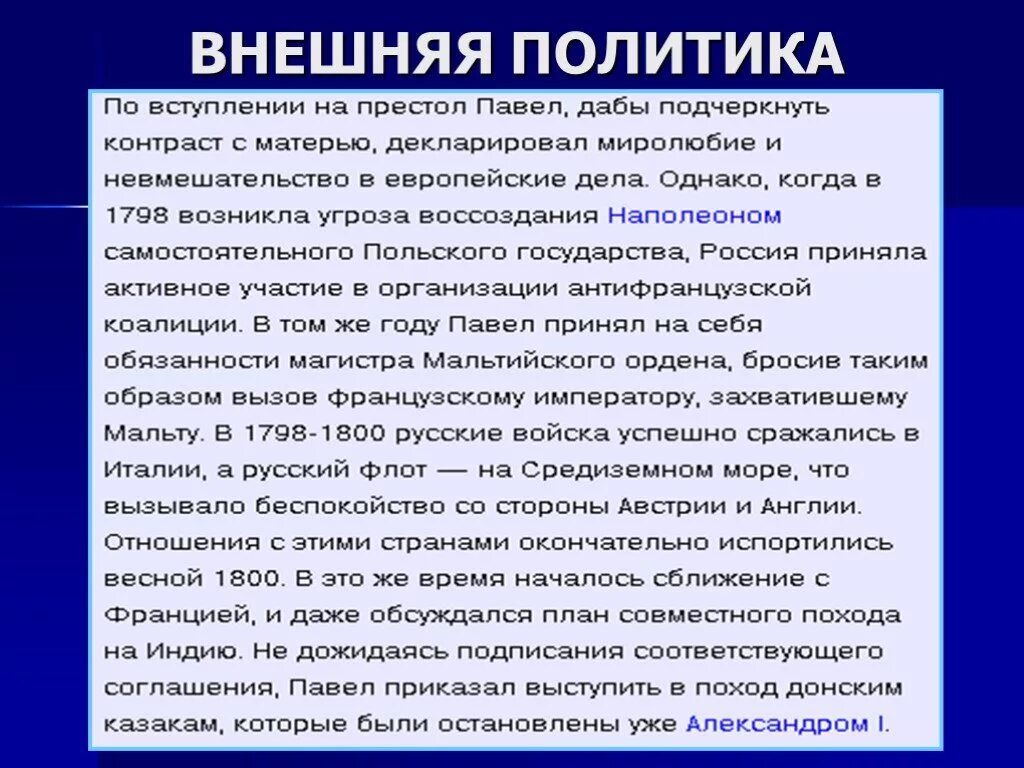 ВНЕШНЯЯ ПОЛИТИКА

По вступлении на престол Павел, дабы подчеркнуть контраст с матерью, декларировал миролюбие и невмешательство в европейские дела. Однако, когда в 1798 возникла угроза воссоздания Наполеоном самостоятельного Польского государства, Россия приняла активное участие в организации антифранцузской коалиции. В том же году Павел принял на себя обязанности магистра Мальтийского ордена, бросив таким образом вызов французскому императору, захватившему Мальту. В 1798-1800 русские войска успешно сражались в Италии, а русский флот — на Средиземном море, что вызывало беспокойство со стороны Австрии и Англии. Отношения с этими странами окончательно испортились весной 1800. В это же время началось сближение с Францией, и даже обсуждался план совместного похода на Индию. Не дожидаясь подписания соответствующего соглашения, Павел приказал выступить в поход донским казакам, которые были остановлены уже Александром I.